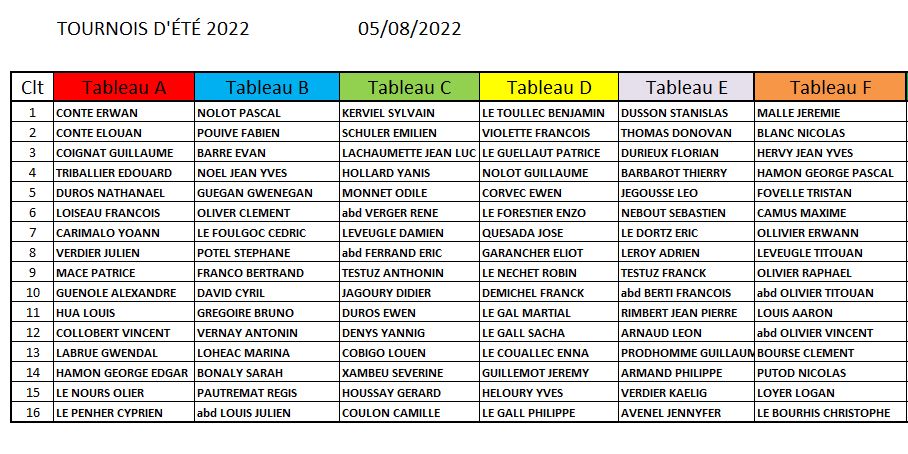 TOURNOIS D'ÉTÉ 2022 05/08/2022

| Clt | Tableau A | Tableau B | Tableau C | Tableau D | Tableau E | Tableau F |
|---|---|---|---|---|---|---|
| 1 | CONTE ERWAN | NOLOT PASCAL | KERVIEL SYLVAIN | LE TOULLEC BENJAMIN | DUSSON STANISLAS | MALLE JEREMIE |
| 2 | CONTE ELOUAN | POUIVE FABIEN | SCHULER EMILIEN | VIOLETTE FRANCOIS | THOMAS DONOVAN | BLANC NICOLAS |
| 3 | COIGNAT GUILLAUME | BARRE EVAN | LACHAUMETTE JEAN LUC | LE GUELLAUT PATRICE | DURIEUX FLORIAN | HERVY JEAN YVES |
| 4 | TRIBALLIER EDOUARD | NOEL JEAN YVES | HOLLARD YANIS | NOLOT GUILLAUME | BARBAROT THIERRY | HAMON GEORGE PASCAL |
| 5 | DUROS NATHANAEL | GUEGAN GWENEGAN | MONNET ODILE | CORVEC EWEN | JEGOUSSE LEO | FOVELLE TRISTAN |
| 6 | LOISEAU FRANCOIS | OLIVER CLEMENT | abd VERGER RENE | LE FORESTIER ENZO | NEBOUT SEBASTIEN | CAMUS MAXIME |
| 7 | CARIMALO YOANN | LE FOULGOC CEDRIC | LEVEUGLE DAMIEN | QUESADA JOSE | LE DORTZ ERIC | OLLIVIER ERWANN |
| 8 | VERDIER JULIEN | POTEL STEPHANE | abd FERRAND ERIC | GARANCHER ELIOT | LEROY ADRIEN | LEVEUGLE TITOUAN |
| 9 | MACE PATRICE | FRANCO BERTRAND | TESTUZ ANTHONIN | LE NECHET ROBIN | TESTUZ FRANCK | OLIVIER RAPHAEL |
| 10 | GUENOLE ALEXANDRE | DAVID CYRIL | JAGOURY DIDIER | DEMICHEL FRANCK | abd BERTI FRANCOIS | abd OLIVIER TITOUAN |
| 11 | HUA LOUIS | GREGOIRE BRUNO | DUROS EWEN | LE GAL MARTIAL | RIMBERT JEAN PIERRE | LOUIS AARON |
| 12 | COLLOBERT VINCENT | VERNAY ANTONIN | DENYS YANNIG | LE GALL SACHA | ARNAUD LEON | abd OLIVIER VINCENT |
| 13 | LABRUE GWENDAL | LOHEAC MARINA | COBIGO LOUEN | LE COUALLEC ENNA | PRODHOMME GUILLAUM | BOURSE CLEMENT |
| 14 | HAMON GEORGE EDGAR | BONALY SARAH | XAMBEU SEVERINE | GUILLEMOT JEREMY | ARMAND PHILIPPE | PUTOD NICOLAS |
| 15 | LE NOURS OLIER | PAUTREMAT REGIS | HOUSSAY GERARD | HELOURY YVES | VERDIER KAELIG | LOYER LOGAN |
| 16 | LE PENHER CYPRIEN | abd LOUIS JULIEN | COULON CAMILLE | LE GALL PHILIPPE | AVENEL JENNYFER | LE BOURHIS CHRISTOPHE |